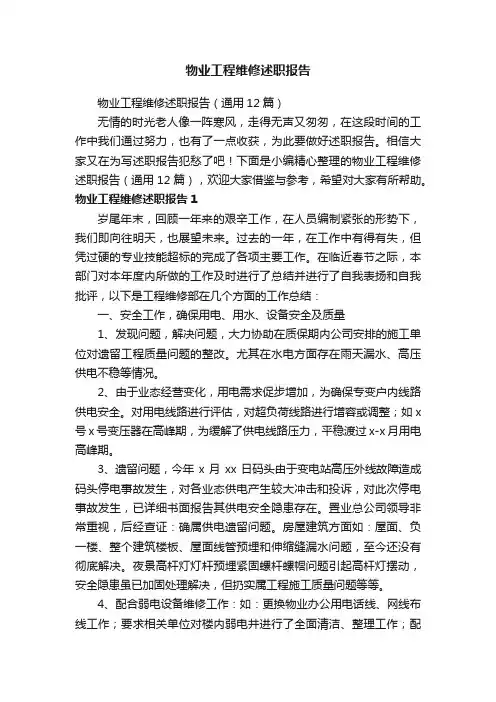 物业工程维修述职报告

物业工程维修述职报告（通用12篇）

无情的时光老人像一阵寒风，走得无声又匆匆，在这段时间的工作中我们通过努力，也有了一点收获，为此要做好述职报告。相信大家又在为写述职报告犯愁了吧！下面是小编精心整理的物业工程维修述职报告（通用12篇），欢迎大家借鉴与参考，希望对大家有所帮助。

物业工程维修述职报告1

岁尾年末，回顾一年来的艰辛工作，在人员编制紧张的形势下，我们即向往明天，也展望未来。过去的一年，在工作中有得有失，但凭过硬的专业技能超标的完成了各项主要工作。在临近春节之际，本部门对本年度内所做的工作及时进行了总结并进行了自我表扬和自我批评，以下是工程维修部在几个方面的工作总结：

一、安全工作，确保用电、用水、设备安全及质量

1、发现问题，解决问题，大力协助在质保期内公司安排的施工单位对遗留工程质量问题的整改。尤其在水电方面存在雨天漏水、高压供电不稳等情况。

2、由于业态经营变化，用电需求促步增加，为确保专变户内线路供电安全。对用电线路进行评估，对超负荷线路进行增容或调整；如x号x号变压器在高峰期，为缓解了供电线路压力，平稳渡过x-x月用电高峰期。

3、遗留问题，今年x月xx日码头由于变电站高压外线故障造成码头停电事故发生，对各业态供电产生较大冲击和投诉，对此次停电事故发生，已详细书面报告其供电安全隐患存在。置业总公司领导非常重视，后经查证：确属供电遗留问题。房屋建筑方面如：屋面、负一楼、整个建筑楼板、屋面线管预埋和伸缩缝漏水问题，至今还没有彻底解决。夜景高杆灯灯杆预埋紧固螺杆螺帽问题引起高杆灯摆动，安全隐患虽已加固处理解决，但扔实属工程施工质量问题等等。

4、配合弱电设备维修工作：如：更换物业办公用电话线、网线布线工作；要求相关单位对楼内弱电井进行了全面清洁、整理工作；配